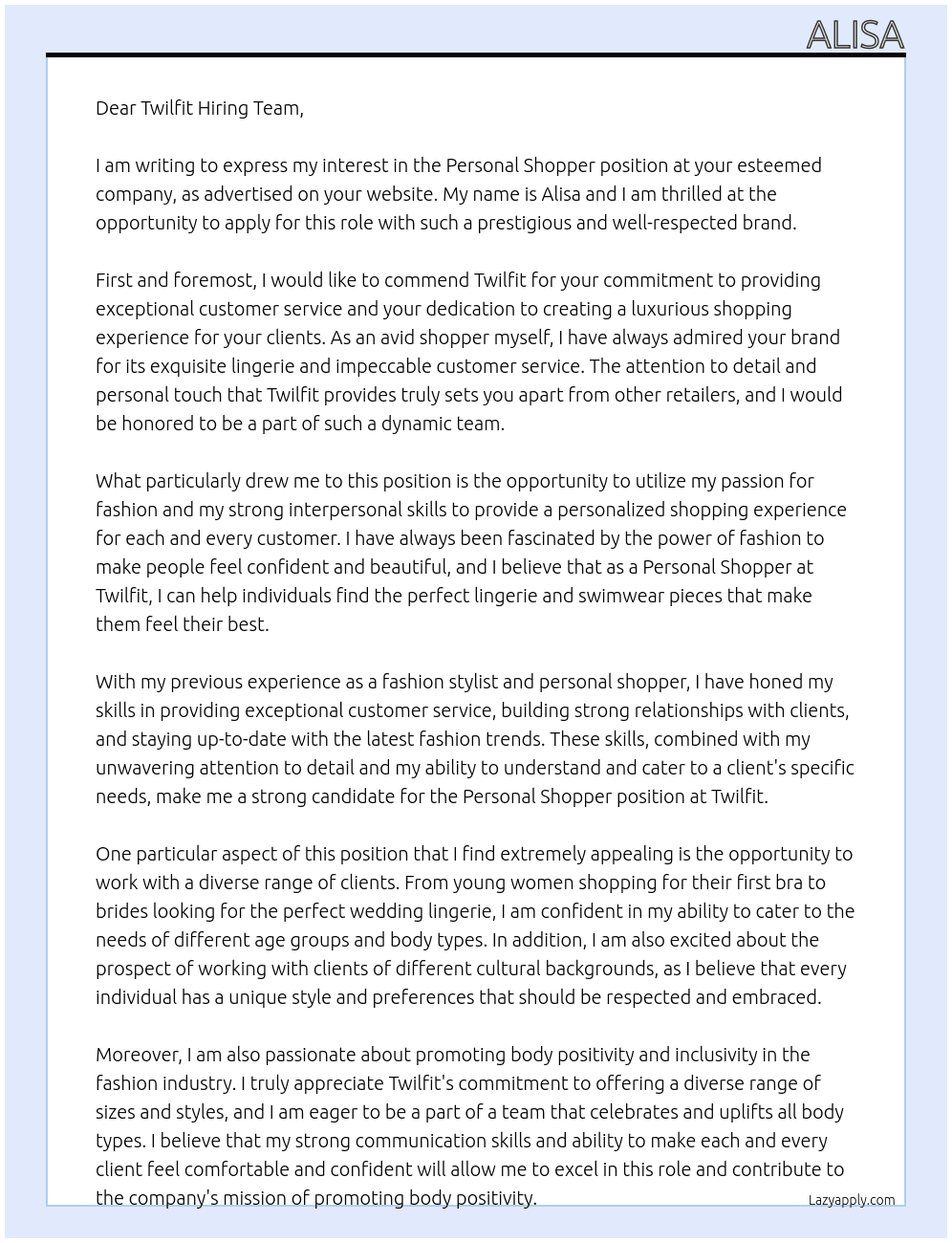 ALISA

Dear Twilfit Hiring Team,

I am writing to express my interest in the Personal Shopper position at your esteemed company, as advertised on your website. My name is Alisa and I am thrilled at the opportunity to apply for this role with such a prestigious and well-respected brand.

First and foremost, I would like to commend Twilfit for your commitment to providing exceptional customer service and your dedication to creating a luxurious shopping experience for your clients. As an avid shopper myself, I have always admired your brand for its exquisite lingerie and impeccable customer service. The attention to detail and personal touch that Twilfit provides truly sets you apart from other retailers, and I would be honored to be a part of such a dynamic team.

What particularly drew me to this position is the opportunity to utilize my passion for fashion and my strong interpersonal skills to provide a personalized shopping experience for each and every customer. I have always been fascinated by the power of fashion to make people feel confident and beautiful, and I believe that as a Personal Shopper at Twilfit, I can help individuals find the perfect lingerie and swimwear pieces that make them feel their best.

With my previous experience as a fashion stylist and personal shopper, I have honed my skills in providing exceptional customer service, building strong relationships with clients, and staying up-to-date with the latest fashion trends. These skills, combined with my unwavering attention to detail and my ability to understand and cater to a client's specific needs, make me a strong candidate for the Personal Shopper position at Twilfit.

One particular aspect of this position that I find extremely appealing is the opportunity to work with a diverse range of clients. From young women shopping for their first bra to brides looking for the perfect wedding lingerie, I am confident in my ability to cater to the needs of different age groups and body types. In addition, I am also excited about the prospect of working with clients of different cultural backgrounds, as I believe that every individual has a unique style and preferences that should be respected and embraced.

Moreover, I am also passionate about promoting body positivity and inclusivity in the fashion industry. I truly appreciate Twilfit's commitment to offering a diverse range of sizes and styles, and I am eager to be a part of a team that celebrates and uplifts all body types. I believe that my strong communication skills and ability to make each and every client feel comfortable and confident will allow me to excel in this role and contribute to the company's mission of promoting body positivity.

Lazyapply.com